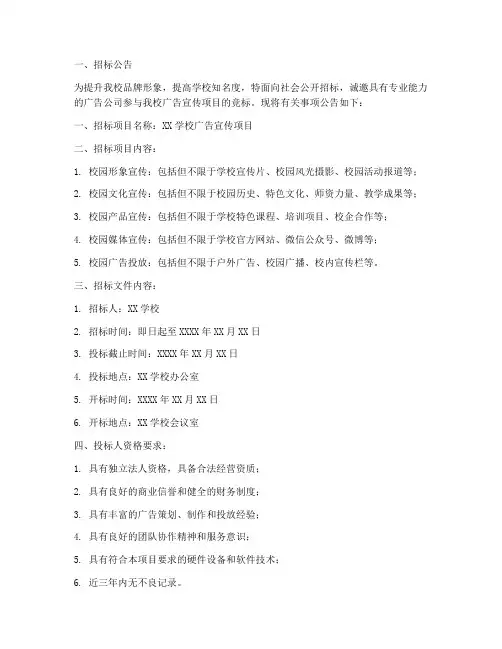 一、招标公告

为提升我校品牌形象，提高学校知名度，特面向社会公开招标，诚邀具有专业能力的广告公司参与我校广告宣传项目的竞标。现将有关事项公告如下：

一、招标项目名称：XX 学校广告宣传项目

二、招标项目内容：

1. 校园形象宣传：包括但不限于学校宣传片、校园风光摄影、校园活动报道等；

2. 校园文化宣传：包括但不限于校园历史、特色文化、师资力量、教学成果等；

3. 校园产品宣传：包括但不限于学校特色课程、培训项目、校企合作等；

4. 校园媒体宣传：包括但不限于学校官方网站、微信公众号、微博等；

5. 校园广告投放：包括但不限于户外广告、校园广播、校内宣传栏等。

三、招标文件内容：

1. 招标人：XX 学校

2. 招标时间：即日起至 XXXX 年 XX 月 XX 日

3. 投标截止时间：XXXX 年 XX 月 XX 日

4. 投标地点：XX 学校办公室

5. 开标时间：XXXX 年 XX 月 XX 日

6. 开标地点：XX 学校会议室

四、投标人资格要求：

1. 具有独立法人资格，具备合法经营资质；

2. 具有良好的商业信誉和健全的财务制度；

3. 具有丰富的广告策划、制作和投放经验；

4. 具有良好的团队协作精神和服务意识；

5. 具有符合本项目要求的硬件设备和软件技术；

6. 近三年内无不良记录。